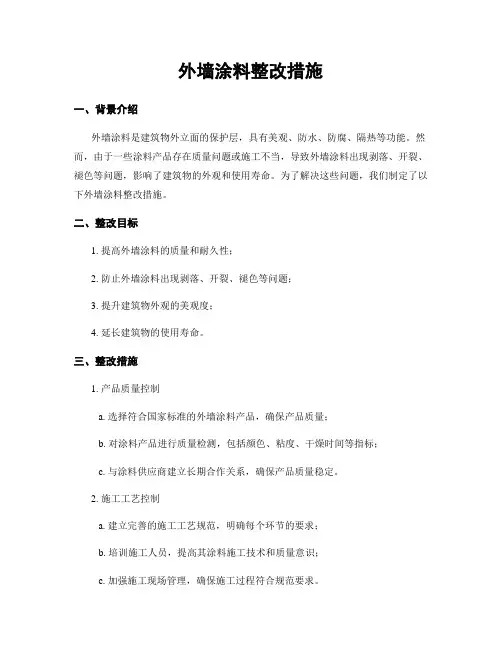 外墙涂料整改措施

一、背景介绍

外墙涂料是建筑物外立面的保护层，具有美观、防水、防腐、隔热等功能。然而，由于一些涂料产品存在质量问题或施工不当，导致外墙涂料出现剥落、开裂、褪色等问题，影响了建筑物的外观和使用寿命。为了解决这些问题，我们制定了以下外墙涂料整改措施。

二、整改目标

1. 提高外墙涂料的质量和耐久性；

2. 防止外墙涂料出现剥落、开裂、褪色等问题；

3. 提升建筑物外观的美观度；

4. 延长建筑物的使用寿命。

三、整改措施

1. 产品质量控制

a. 选择符合国家标准的外墙涂料产品，确保产品质量；

b. 对涂料产品进行质量检测，包括颜色、粘度、干燥时间等指标；

c. 与涂料供应商建立长期合作关系，确保产品质量稳定。

2. 施工工艺控制

a. 建立完善的施工工艺规范，明确每个环节的要求；

b. 培训施工人员，提高其涂料施工技术和质量意识；

c. 加强施工现场管理，确保施工过程符合规范要求。